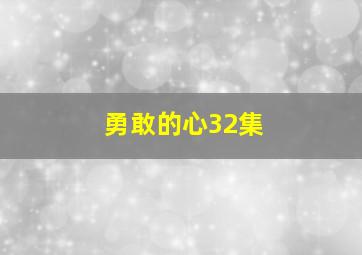 勇敢的心32集